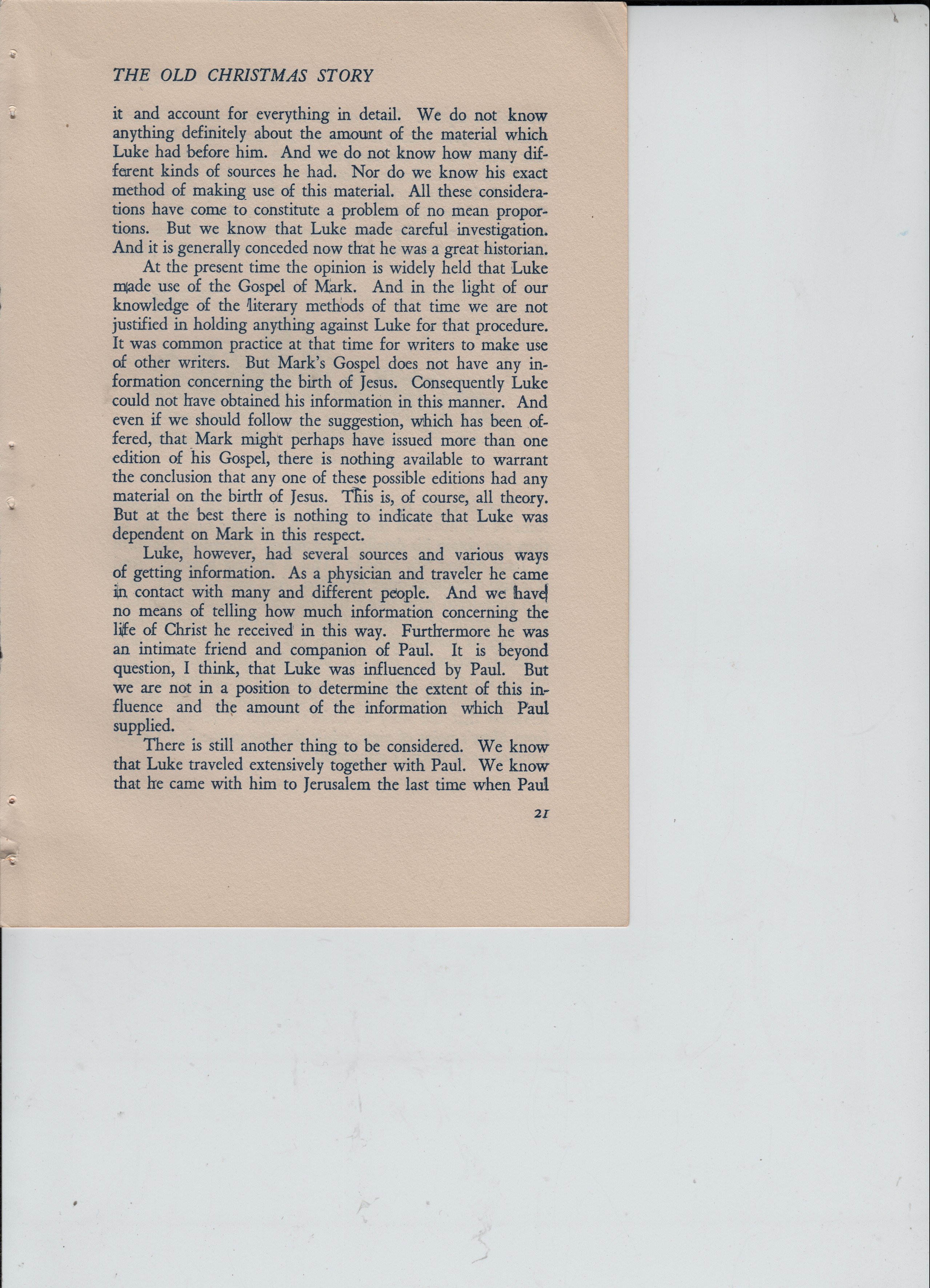 THE OLD CHRISTMAS STORY

it and account for everything in detail. We do not know anything definitely about the amount of the material which Luke had before him. And we do not know how many different kinds of sources he had. Nor do we know his exact method of making use of this material. All these considerations have come to constitute a problem of no mean proportions. But we know that Luke made careful investigation. And it is generally conceded now that he was a great historian.

At the present time the opinion is widely held that Luke made use of the Gospel of Mark. And in the light of our knowledge of the literary methods of that time we are not justified in holding anything against Luke for that procedure. It was common practice at that time for writers to make use of other writers. But Mark's Gospel does not have any information concerning the birth of Jesus. Consequently Luke could not have obtained his information in this manner. And even if we should follow the suggestion, which has been offered, that Mark might perhaps have issued more than one edition of his Gospel, there is nothing available to warrant the conclusion that any one of these possible editions had any material on the birth of Jesus. This is, of course, all theory. But at the best there is nothing to indicate that Luke was dependent on Mark in this respect.

Luke, however, had several sources and various ways of getting information. As a physician and traveler he came in contact with many and different people. And we have no means of telling how much information concerning the life of Christ he received in this way. Furthermore he was an intimate friend and companion of Paul. It is beyond question, I think, that Luke was influenced by Paul. But we are not in a position to determine the extent of this influence and the amount of the information which Paul supplied.

There is still another thing to be considered. We know that Luke traveled extensively together with Paul. We know that he came with him to Jerusalem the last time when Paul

21